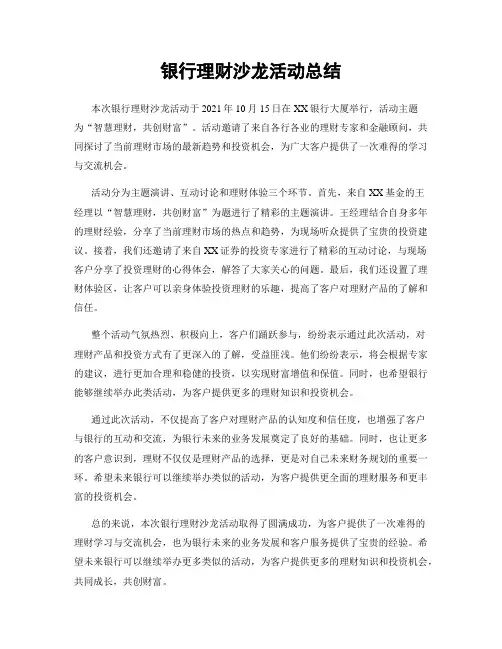 银行理财沙龙活动总结

本次银行理财沙龙活动于2021年10月15日在XX银行大厦举行，活动主题为“智慧理财，共创财富”。活动邀请了来自各行各业的理财专家和金融顾问，共同探讨了当前理财市场的最新趋势和投资机会，为广大客户提供了一次难得的学习与交流机会。

活动分为主题演讲、互动讨论和理财体验三个环节。首先，来自XX基金的王经理以“智慧理财，共创财富”为题进行了精彩的主题演讲。王经理结合自身多年的理财经验，分享了当前理财市场的热点和趋势，为现场听众提供了宝贵的投资建议。接着，我们还邀请了来自XX证券的投资专家进行了精彩的互动讨论，与现场客户分享了投资理财的心得体会，解答了大家关心的问题。最后，我们还设置了理财体验区，让客户可以亲身体验投资理财的乐趣，提高了客户对理财产品的了解和信任。

整个活动气氛热烈、积极向上，客户们踊跃参与，纷纷表示通过此次活动，对理财产品和投资方式有了更深入的了解，受益匪浅。他们纷纷表示，将会根据专家的建议，进行更加合理和稳健的投资，以实现财富增值和保值。同时，也希望银行能够继续举办此类活动，为客户提供更多的理财知识和投资机会。

通过此次活动，不仅提高了客户对理财产品的认知度和信任度，也增强了客户与银行的互动和交流，为银行未来的业务发展奠定了良好的基础。同时，也让更多的客户意识到，理财不仅仅是理财产品的选择，更是对自己未来财务规划的重要一环。希望未来银行可以继续举办类似的活动，为客户提供更全面的理财服务和更丰富的投资机会。

总的来说，本次银行理财沙龙活动取得了圆满成功，为客户提供了一次难得的理财学习与交流机会，也为银行未来的业务发展和客户服务提供了宝贵的经验。希望未来银行可以继续举办更多类似的活动，为客户提供更多的理财知识和投资机会，共同成长，共创财富。